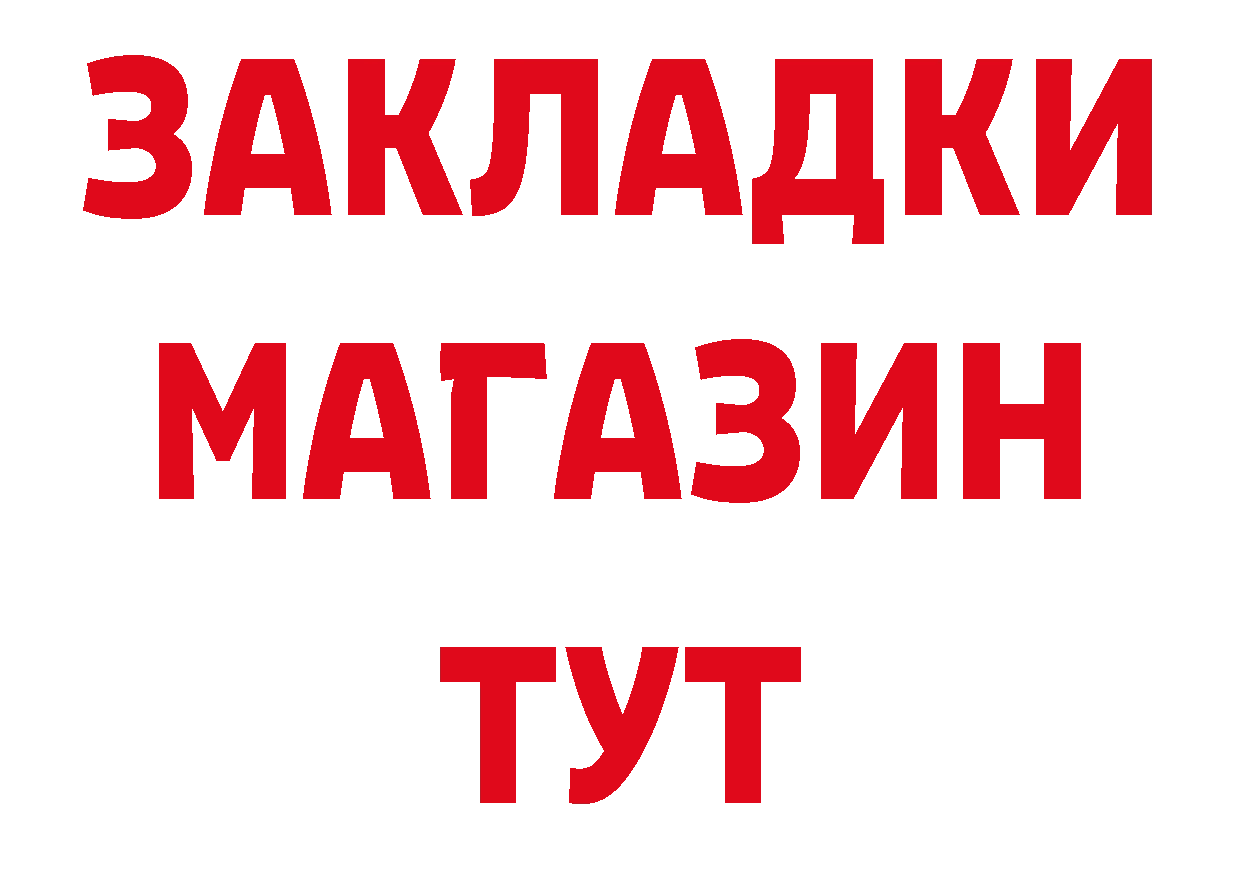 ЗАКЛАДКИ
МАГАЗИН
ТУТ